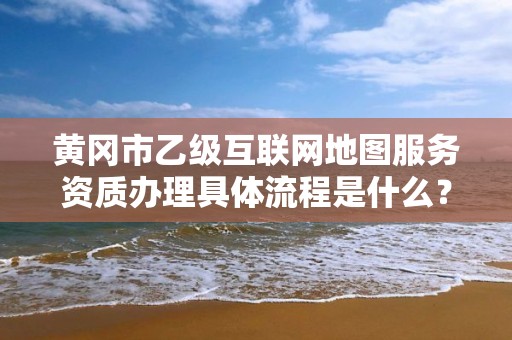 黄冈市乙级互联网地图服务资质办理具体流程是什么？